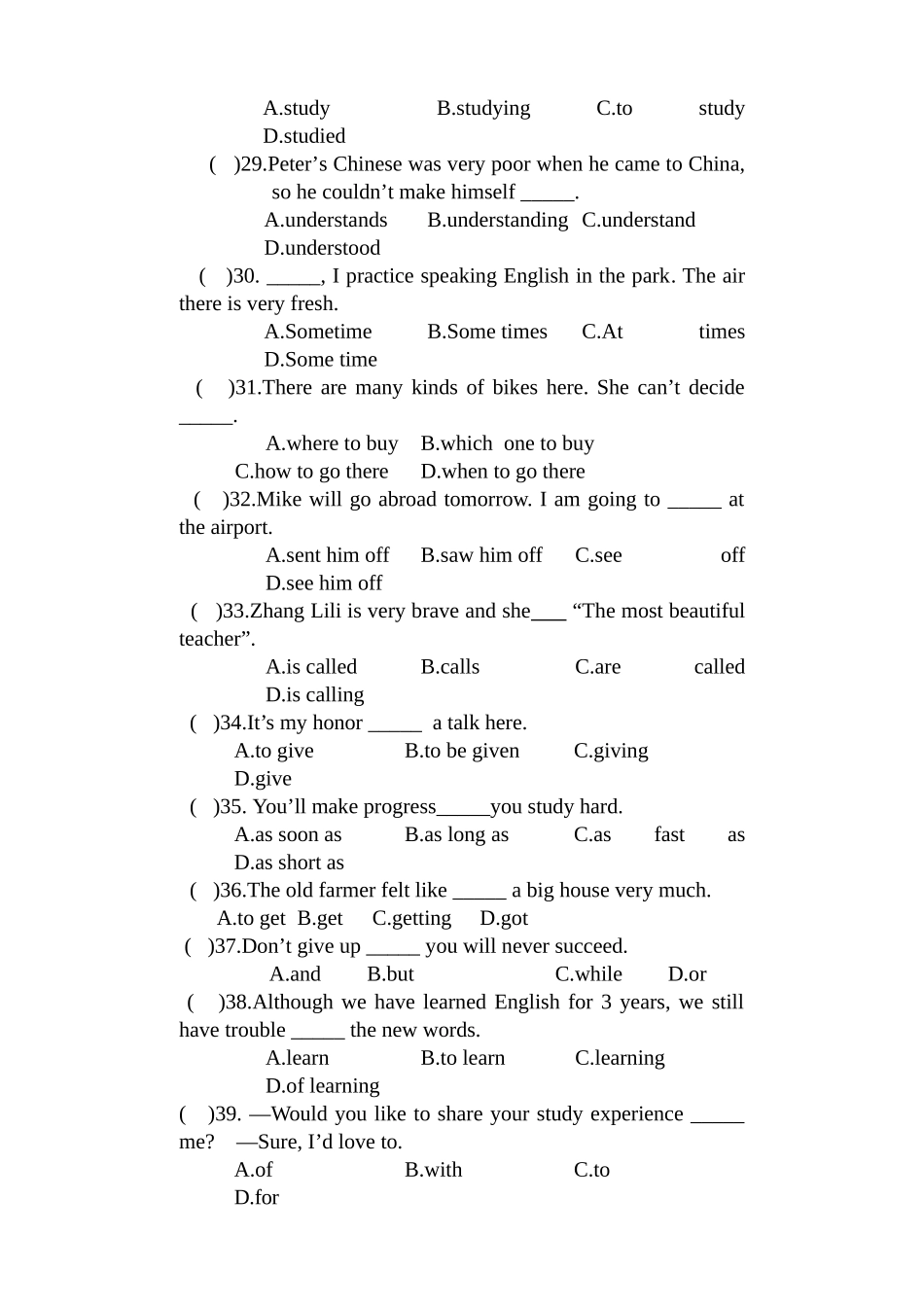 A.study B.studying C.to study D.studied

( )29.Peter’s Chinese was very poor when he came to China, so he couldn’t make himself _____.

A.understands B.understanding C.understand D.understood

( )30. _____, I practice speaking English in the park. The air there is very fresh.

A.Sometime B.Some times C.At times D.Some time

( )31.There are many kinds of bikes here. She can’t decide _____.

A.where to buy B.which one to buy

C.how to go there D.when to go there

( )32.Mike will go abroad tomorrow. I am going to _____ at the airport.

A.sent him off B.saw him off C.see off D.see him off

( )33.Zhang Lili is very brave and she___ “The most beautiful teacher”.

A.is called B.calls C.are called D.is calling

( )34.It’s my honor _____ a talk here.

A.to give B.to be given C.giving D.give

( )35. You’ll make progress_____you study hard.

A.as soon as B.as long as C.as fast as D.as short as

( )36.The old farmer felt like _____ a big house very much.

A.to get B.get C.getting D.got

( )37.Don’t give up _____ you will never succeed.

A.and B.but C.while D.or

( )38.Although we have learned English for 3 years, we still have trouble _____ the new words.

A.learn B.to learn C.learning D.of learning

( )39. —Would you like to share your study experience _____ me? —Sure, I’d love to.

A.of B.with C.to D.for